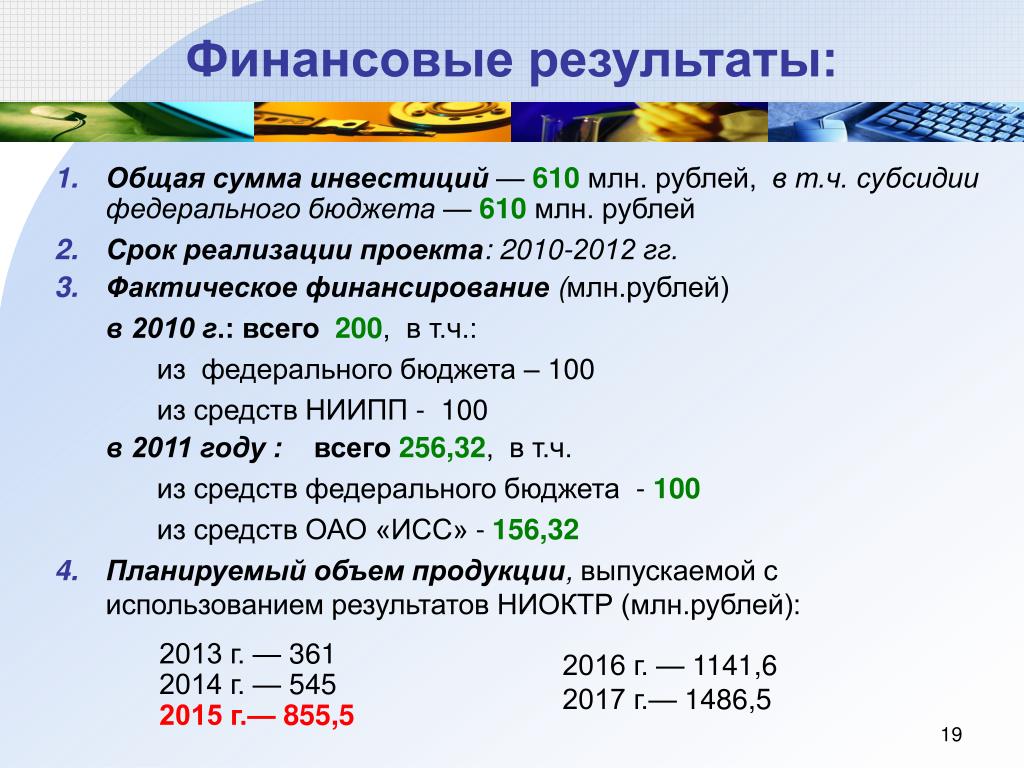 Финансовые результаты:

1. Общая сумма инвестиций — 610 млн. рублей, в т.ч. субсидии федерального бюджета — 610 млн. рублей

2. Срок реализации проекта: 2010-2012 гг.

3. Фактическое финансирование (млн.рублей)

в 2010 г.: всего 200, в т.ч.:

из федерального бюджета – 100

из средств НИИПП - 100

в 2011 году : всего 256,32, в т.ч.

из средств федерального бюджета - 100

из средств ОАО «ИСС» - 156,32

4. Планируемый объем продукции, выпускаемой с использованием результатов НИОКТР (млн.рублей):

2013 г. — 361
2014 г. — 545
2015 г.— 855,5

2016 г. — 1141,6
2017 г.— 1486,5

19